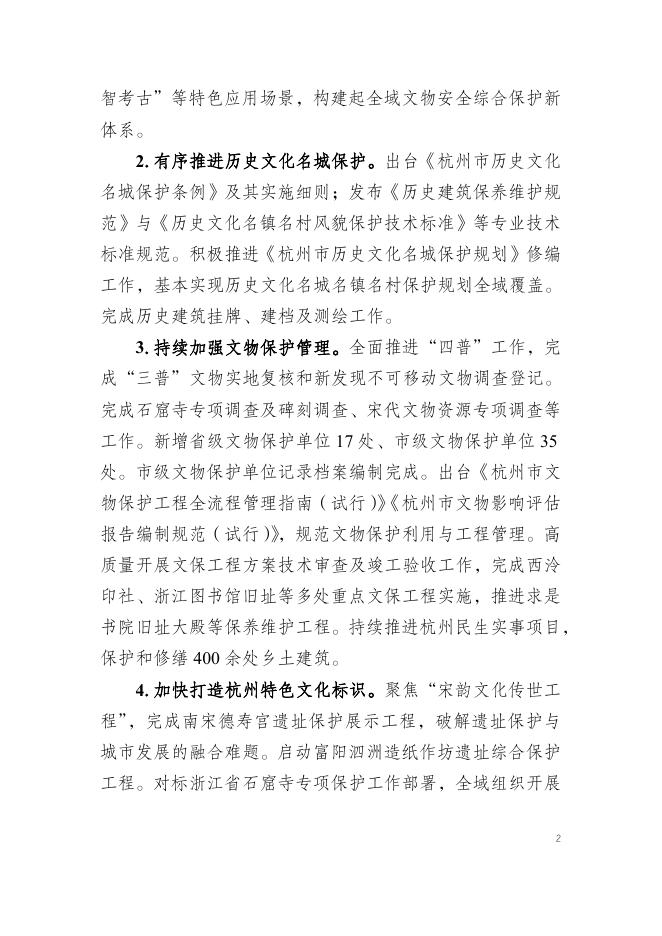 智考古”等特色应用场景，构建起全域文物安全综合保护新体系。

2. 有序推进历史文化名城保护。出台《杭州市历史文化名城保护条例》及其实施细则；发布《历史建筑保养维护规范》与《历史文化名镇名村风貌保护技术标准》等专业技术标准规范。积极推进《杭州市历史文化名城保护规划》修编工作，基本实现历史文化名城名镇名村保护规划全域覆盖。完成历史建筑挂牌、建档及测绘工作。

3. 持续加强文物保护管理。全面推进“四普”工作，完成“三普”文物实地复核和新发现不可移动文物调查登记。完成石窟寺专项调查及碑刻调查、宋代文物资源专项调查等工作。新增省级文物保护单位 17 处、市级文物保护单位 35 处。市级文物保护单位记录档案编制完成。出台《杭州市文物保护工程全流程管理指南（试行）》《杭州市文物影响评估报告编制规范（试行）》，规范文物保护利用与工程管理。高质量开展文保工程方案技术审查及竣工验收工作，完成西泠印社、浙江图书馆旧址等多处重点文保工程实施，推进求是书院旧址大殿等保养维护工程。持续推进杭州民生实事项目，保护和修缮 400 余处乡土建筑。

4. 加快打造杭州特色文化标识。聚焦“宋韵文化传世工程”，完成南宋德寿宫遗址保护展示工程，破解遗址保护与城市发展的融合难题。启动富阳泗洲造纸作坊遗址综合保护工程。对标浙江省石窟寺专项保护工作部署，全域组织开展

2